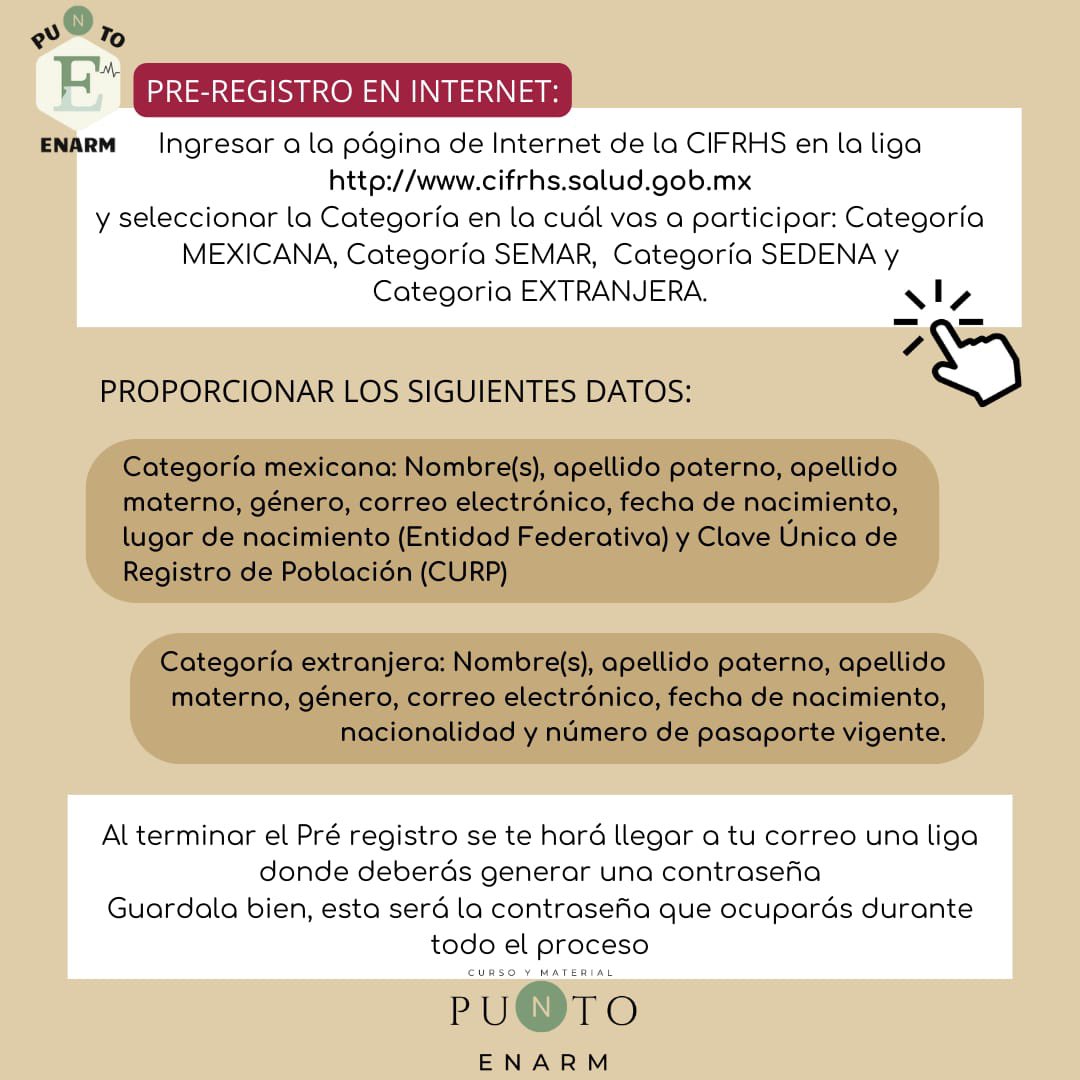 PUNTO
E
ENARM

PRE-REGISTRO EN INTERNET:

Ingresar a la página de Internet de la CIFRHS en la liga
http://www.cifrhs.salud.gob.mx
y seleccionar la Categoría en la cuál vas a participar: Categoría MEXICANA, Categoría SEMAR, Categoría SEDENA y Categoria EXTRANJERA.

PROPORCIONAR LOS SIGUIENTES DATOS:

Categoría mexicana: Nombre(s), apellido paterno, apellido materno, género, correo electrónico, fecha de nacimiento, lugar de nacimiento (Entidad Federativa) y Clave Única de Registro de Población (CURP)

Categoría extranjera: Nombre(s), apellido paterno, apellido materno, género, correo electrónico, fecha de nacimiento, nacionalidad y número de pasaporte vigente.

Al terminar el Pré registro se te hará llegar a tu correo una liga donde deberás generar una contraseña
Guardala bien, esta será la contraseña que ocuparás durante todo el proceso

CURSO Y MATERIAL
PUNTO
ENARM